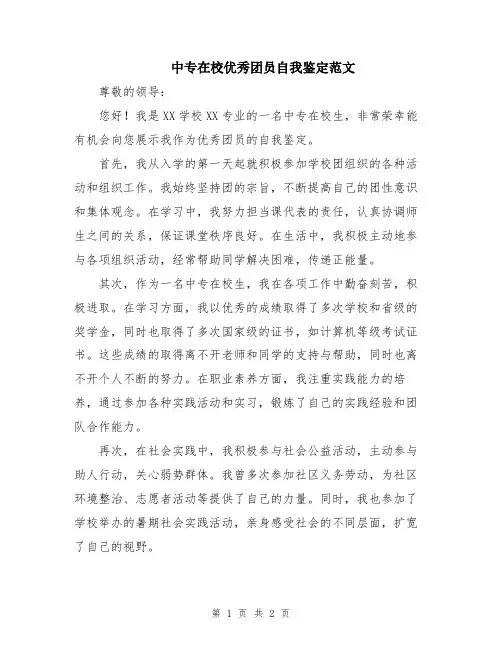 中专在校优秀团员自我鉴定范文

尊敬的领导：

您好！我是XX学校XX专业的一名中专在校生，非常荣幸能有机会向您展示我作为优秀团员的自我鉴定。

首先，我从入学的第一天起就积极参加学校团组织的各种活动和组织工作。我始终坚持团的宗旨，不断提高自己的团性意识和集体观念。在学习中，我努力担当课代表的责任，认真协调师生之间的关系，保证课堂秩序良好。在生活中，我积极主动地参与各项组织活动，经常帮助同学解决困难，传递正能量。

其次，作为一名中专在校生，我在各项工作中勤奋刻苦，积极进取。在学习方面，我以优秀的成绩取得了多次学校和省级的奖学金，同时也取得了多次国家级的证书，如计算机等级考试证书。这些成绩的取得离不开老师和同学的支持与帮助，同时也离不开个人不断的努力。在职业素养方面，我注重实践能力的培养，通过参加各种实践活动和实习，锻炼了自己的实践经验和团队合作能力。

再次，在社会实践中，我积极参与社会公益活动，主动参与助人行动，关心弱势群体。我曾多次参加社区义务劳动，为社区环境整治、志愿者活动等提供了自己的力量。同时，我也参加了学校举办的暑期社会实践活动，亲身感受社会的不同层面，扩宽了自己的视野。

第 1 页 共 2 页